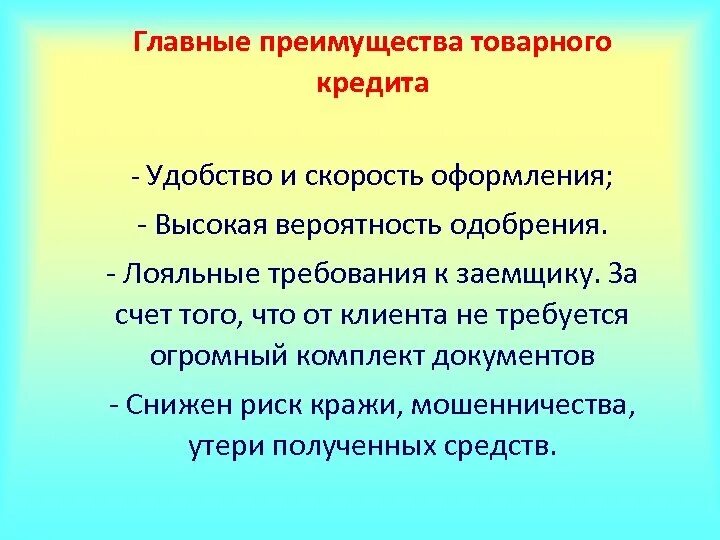 Главные преимущества товарного кредита

- Удобство и скорость оформления;

- Высокая вероятность одобрения.

- Лояльные требования к заемщику. За счет того, что от клиента не требуется огромный комплект документов

- Снижен риск кражи, мошенничества, утери полученных средств.